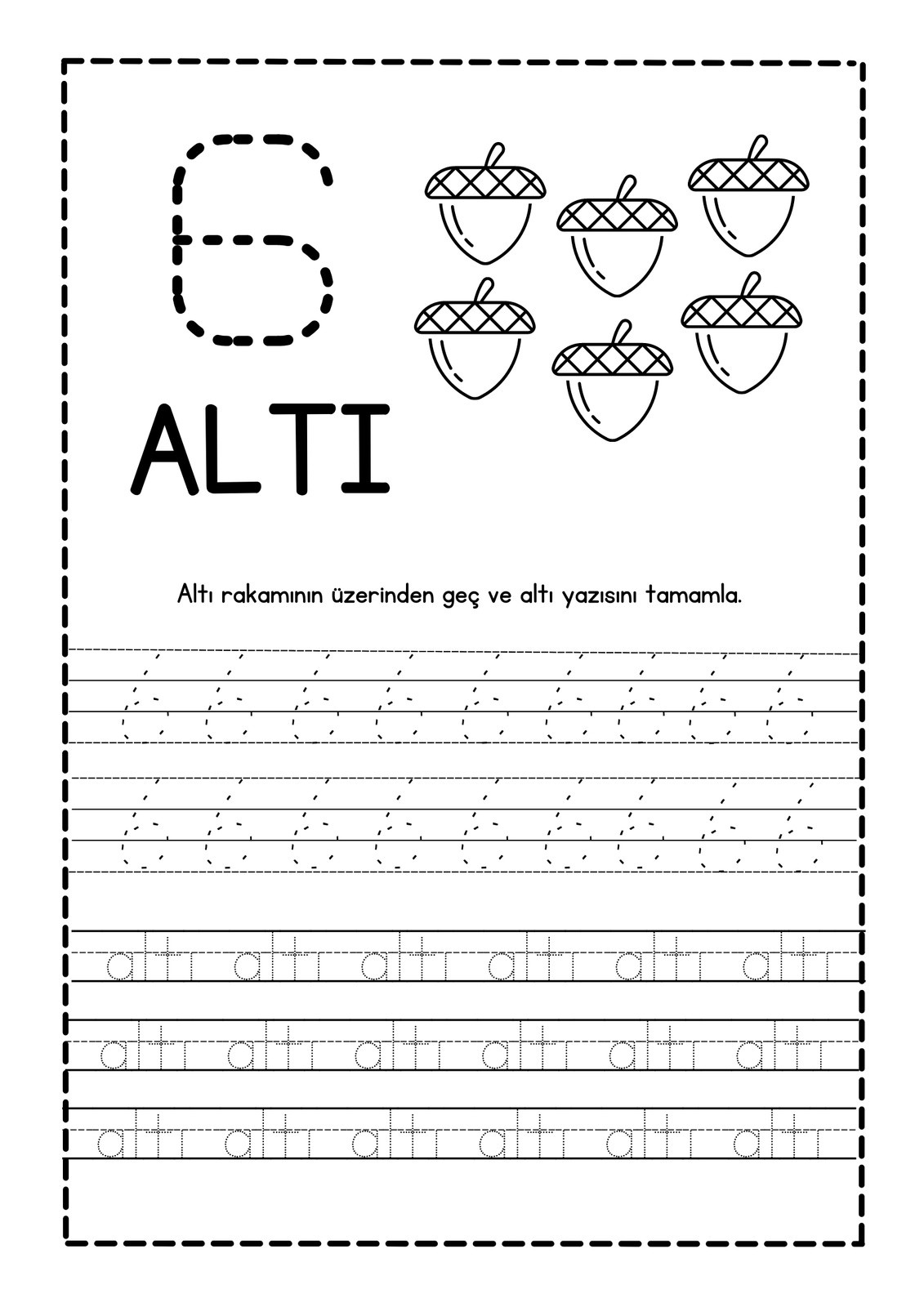 6

ALTI

Altı rakamının üzerinden geç ve altı yazısını tamamla.

6 6 6 6 6 6 6 6 6

6 6 6 6 6 6 6 6 6

altı altı altı altı altı altı

altı altı altı altı altı altı

altı altı altı altı altı altı